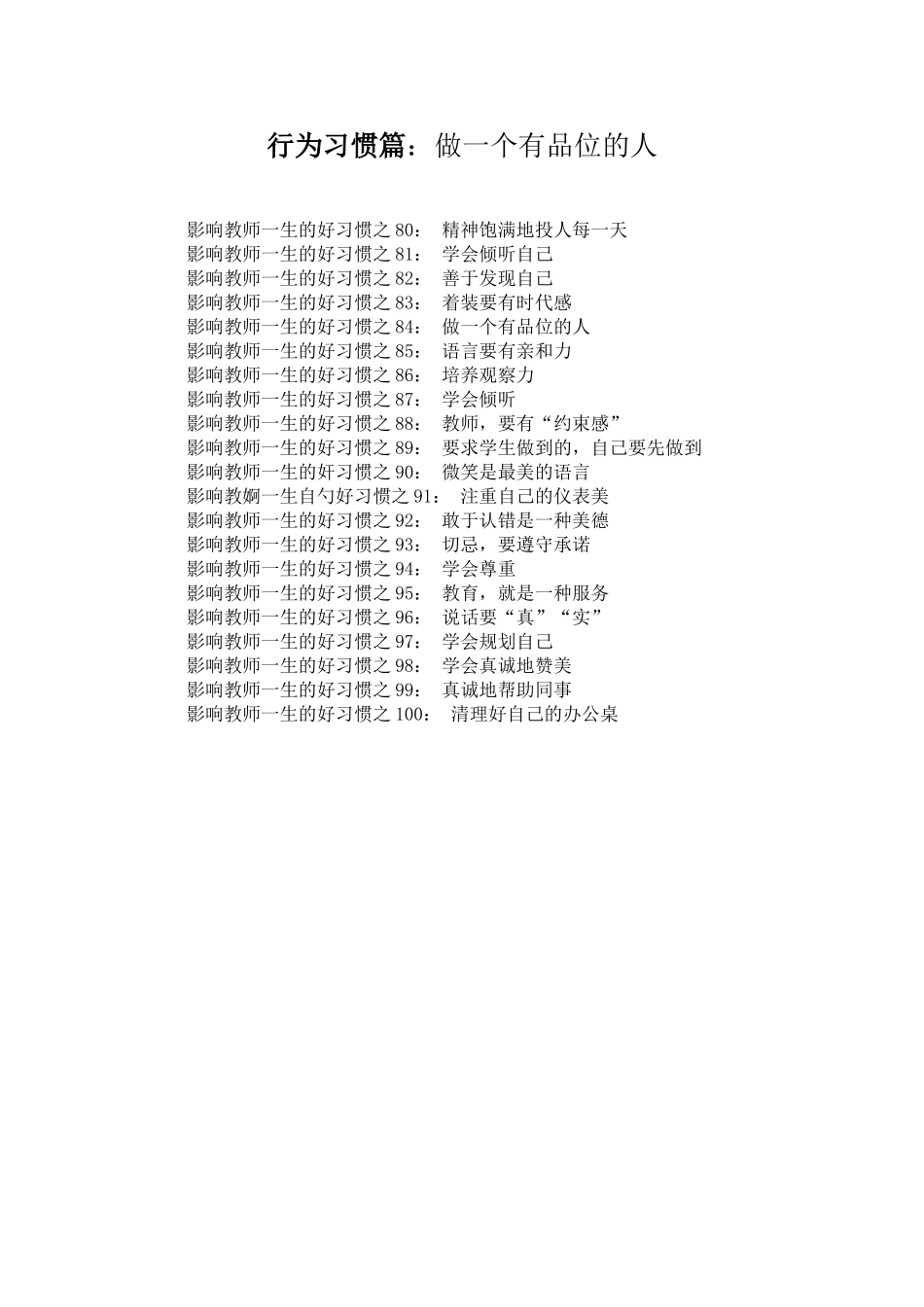 行为习惯篇：做一个有品位的人

影响教师一生的好习惯之 80： 精神饱满地投人每一天
影响教师一生的好习惯之 81： 学会倾听自己
影响教师一生的好习惯之 82： 善于发现自己
影响教师一生的好习惯之 83： 着装要有时代感
影响教师一生的好习惯之 84： 做一个有品位的人
影响教师一生的好习惯之 85： 语言要有亲和力
影响教师一生的好习惯之 86： 培养观察力
影响教师一生的好习惯之 87： 学会倾听
影响教师一生的好习惯之 88： 教师，要有“约束感”
影响教师一生的好习惯之 89： 要求学生做到的，自己要先做到
影响教师一生的好习惯之 90： 微笑是最美的语言
影响教婀一生自勺好习惯之 91： 注重自己的仪表美
影响教师一生的好习惯之 92： 敢于认错是一种美德
影响教师一生的好习惯之 93： 切忌，要遵守承诺
影响教师一生的好习惯之 94： 学会尊重
影响教师一生的好习惯之 95： 教育，就是一种服务
影响教师一生的好习惯之 96： 说话要“真”“实”
影响教师一生的好习惯之 97： 学会规划自己
影响教师一生的好习惯之 98： 学会真诚地赞美
影响教师一生的好习惯之 99： 真诚地帮助同事
影响教师一生的好习惯之 100： 清理好自己的办公桌